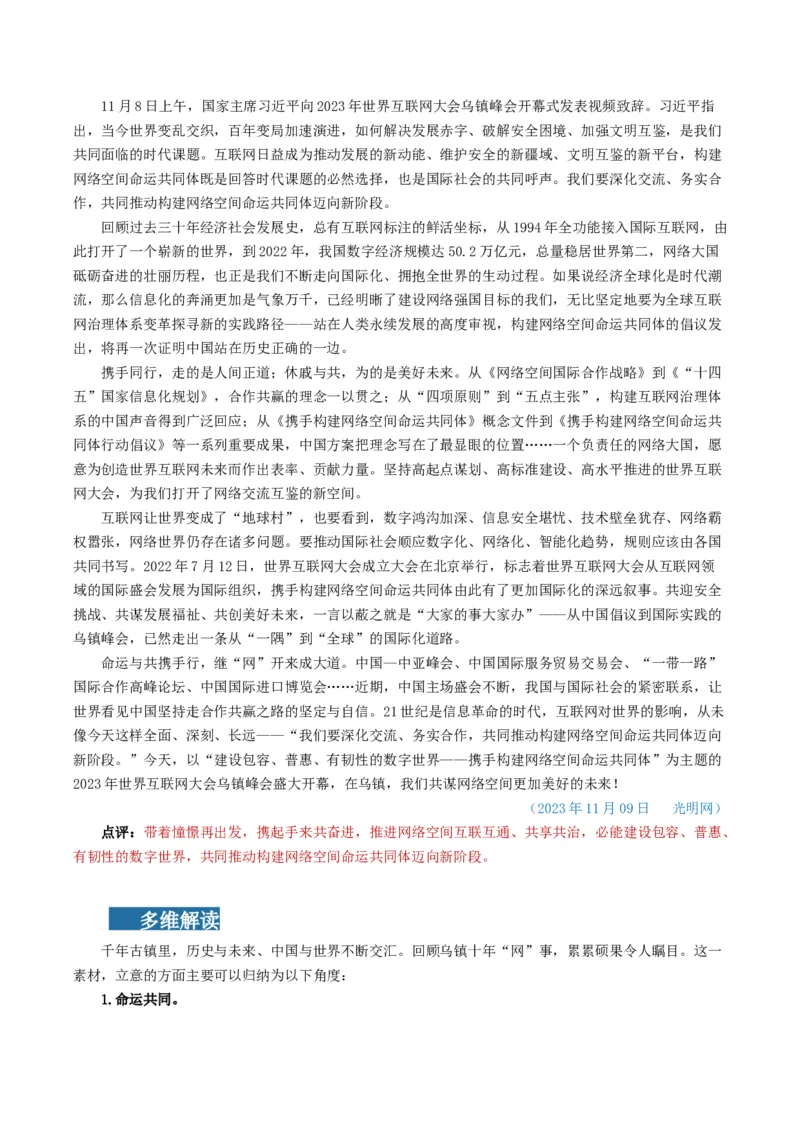 11月8日上午，国家主席习近平向2023年世界互联网大会乌镇峰会开幕式发表视频致辞。习近平指出，当今世界变乱交织，百年变局加速演进，如何解决发展赤字、破解安全困境、加强文明互鉴，是我们共同面临的时代课题。互联网日益成为推动发展的新动能、维护安全的新疆域、文明互鉴的新平台，构建网络空间命运共同体既是回答时代课题的必然选择，也是国际社会的共同呼声。我们要深化交流、务实合作，共同推动构建网络空间命运共同体迈向新阶段。

回顾过去三十年经济社会发展史，总有互联网标注的鲜活坐标，从1994年全功能接入国际互联网，由此打开了一个崭新的世界，到2022年，我国数字经济规模达50.2万亿元，总量稳居世界第二，网络大国砥砺奋进的壮丽历程，也正是我们不断走向国际化、拥抱全世界的生动过程。如果说经济全球化是时代潮流，那么信息化的奔涌更加是气象万千，已经明晰了建设网络强国目标的我们，无比坚定地要为全球互联网治理体系变革探寻新的实践路径——站在人类永续发展的高度审视，构建网络空间命运共同体的倡议发出，将再一次证明中国站在历史正确的一边。

携手同行，走的是人间正道；休戚与共，为的是美好未来。从《网络空间国际合作战略》到《“十四五”国家信息化规划》，合作共赢的理念一以贯之；从“四项原则”到“五点主张”，构建互联网治理体系的中国声音得到广泛回应；从《携手构建网络空间命运共同体》概念文件到《携手构建网络空间命运共同体行动倡议》等一系列重要成果，中国方案把理念写在了最显眼的位置……一个负责任的网络大国，愿意为创造世界互联网未来而作出表率、贡献力量。坚持高起点谋划、高标准建设、高水平推进的世界互联网大会，为我们打开了网络交流互鉴的新空间。

互联网让世界变成了“地球村”，也要看到，数字鸿沟加深、信息安全堪忧、技术壁垒犹存、网络霸权嚣张，网络世界仍存在诸多问题。要推动国际社会顺应数字化、网络化、智能化趋势，规则应该由各国共同书写。2022年7月12日，世界互联网大会成立大会在北京举行，标志着世界互联网大会从互联网领域的国际盛会发展为国际组织，携手构建网络空间命运共同体由此有了更加国际化的深远叙事。共迎安全挑战、共谋发展福祉、共创美好未来，一言以蔽之就是“大家的事大家办”——从中国倡议到国际实践的乌镇峰会，已然走出一条从“一隅”到“全球”的国际化道路。

命运与共携手行，继“网”开来成大道。中国—中亚峰会、中国国际服务贸易交易会、“一带一路”国际合作高峰论坛、中国国际进口博览会……近期，中国主场盛会不断，我国与国际社会的紧密联系，让世界看见中国坚持走合作共赢之路的坚定与自信。21世纪是信息革命的时代，互联网对世界的影响，从未像今天这样全面、深刻、长远——“我们要深化交流、务实合作，共同推动构建网络空间命运共同体迈向新阶段。”今天，以“建设包容、普惠、有韧性的数字世界——携手构建网络空间命运共同体”为主题的2023年世界互联网大会乌镇峰会盛大开幕，在乌镇，我们共谋网络空间更加美好的未来！

（2023年11月09日　光明网）

点评：带着憧憬再出发，携起手来共奋进，推进网络空间互联互通、共享共治，必能建设包容、普惠、有韧性的数字世界，共同推动构建网络空间命运共同体迈向新阶段。

多维解读

千年古镇里，历史与未来、中国与世界不断交汇。回顾乌镇十年“网”事，累累硕果令人瞩目。这一素材，立意的方面主要可以归纳为以下角度：

1.命运共同。